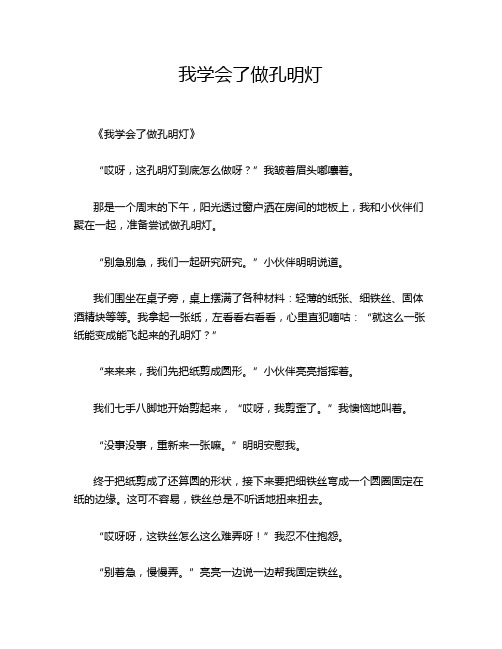 我学会了做孔明灯

《我学会了做孔明灯》

“哎呀，这孔明灯到底怎么做呀？”我皱着眉头嘟囔着。

那是一个周末的下午，阳光透过窗户洒在房间的地板上，我和小伙伴们聚在一起，准备尝试做孔明灯。

“别急别急，我们一起研究研究。”小伙伴明明说道。

我们围坐在桌子旁，桌上摆满了各种材料：轻薄的纸张、细铁丝、固体酒精块等等。我拿起一张纸，左看看右看看，心里直犯嘀咕：“就这么一张纸能变成能飞起来的孔明灯？”

“来来来，我们先把纸剪成圆形。”小伙伴亮亮指挥着。

我们七手八脚地开始剪起来，“哎呀，我剪歪了。”我懊恼地叫着。

“没事没事，重新来一张嘛。”明明安慰我。

终于把纸剪成了还算圆的形状，接下来要把细铁丝弯成一个圆圈固定在纸的边缘。这可不容易，铁丝总是不听话地扭来扭去。

“哎呀呀，这铁丝怎么这么难弄呀！”我忍不住抱怨。

“别着急，慢慢弄。”亮亮一边说一边帮我固定铁丝。